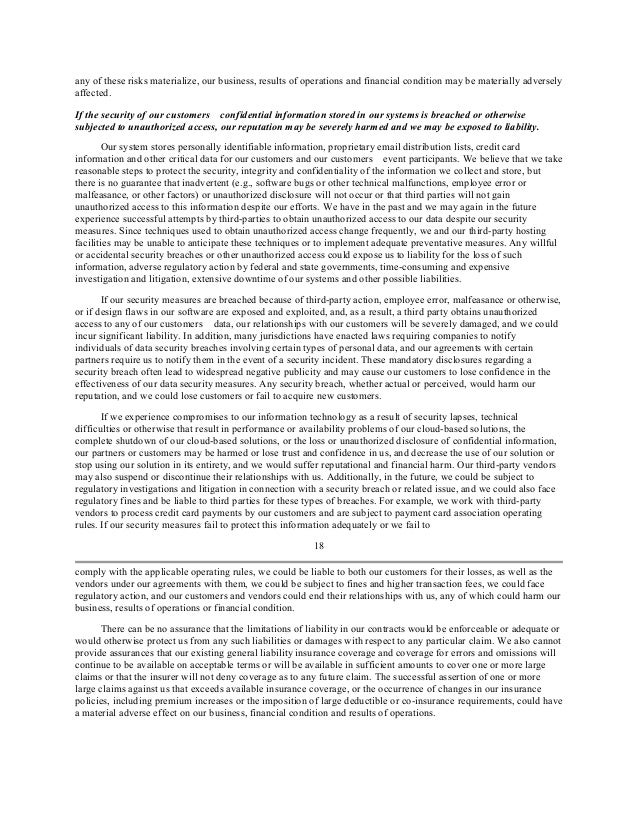 any of these risks materialize, our business, results of operations and financial condition may be materially adversely affected.

If the security of our customers confidential information stored in our systems is breached or otherwise subjected to unauthorized access, our reputation may be severely harmed and we may be exposed to liability.

Our system stores personally identifiable information, proprietary email distribution lists, credit card information and other critical data for our customers and our customers event participants. We believe that we take reasonable steps to protect the security, integrity and confidentiality of the information we collect and store, but there is no guarantee that inadvertent (e.g., software bugs or other technical malfunctions, employee error or malfeasance, or other factors) or unauthorized disclosure will not occur or that third parties will not gain unauthorized access to this information despite our efforts. We have in the past and we may again in the future experience successful attempts by third-parties to obtain unauthorized access to our data despite our security measures. Since techniques used to obtain unauthorized access change frequently, we and our third-party hosting facilities may be unable to anticipate these techniques or to implement adequate preventative measures. Any willful or accidental security breaches or other unauthorized access could expose us to liability for the loss of such information, adverse regulatory action by federal and state governments, time-consuming and expensive investigation and litigation, extensive downtime of our systems and other possible liabilities.

If our security measures are breached because of third-party action, employee error, malfeasance or otherwise, or if design flaws in our software are exposed and exploited, and, as a result, a third party obtains unauthorized access to any of our customers data, our relationships with our customers will be severely damaged, and we could incur significant liability. In addition, many jurisdictions have enacted laws requiring companies to notify individuals of data security breaches involving certain types of personal data, and our agreements with certain partners require us to notify them in the event of a security incident. These mandatory disclosures regarding a security breach often lead to widespread negative publicity and may cause our customers to lose confidence in the effectiveness of our data security measures. Any security breach, whether actual or perceived, would harm our reputation, and we could lose customers or fail to acquire new customers.

If we experience compromises to our information technology as a result of security lapses, technical difficulties or otherwise that result in performance or availability problems of our cloud-based solutions, the complete shutdown of our cloud-based solutions, or the loss or unauthorized disclosure of confidential information, our partners or customers may be harmed or lose trust and confidence in us, and decrease the use of our solution or stop using our solution in its entirety, and we would suffer reputational and financial harm. Our third-party vendors may also suspend or discontinue their relationships with us. Additionally, in the future, we could be subject to regulatory investigations and litigation in connection with a security breach or related issue, and we could also face regulatory fines and be liable to third parties for these types of breaches. For example, we work with third-party vendors to process credit card payments by our customers and are subject to payment card association operating rules. If our security measures fail to protect this information adequately or we fail to

18

comply with the applicable operating rules, we could be liable to both our customers for their losses, as well as the vendors under our agreements with them, we could be subject to fines and higher transaction fees, we could face regulatory action, and our customers and vendors could end their relationships with us, any of which could harm our business, results of operations or financial condition.

There can be no assurance that the limitations of liability in our contracts would be enforceable or adequate or would otherwise protect us from any such liabilities or damages with respect to any particular claim. We also cannot provide assurances that our existing general liability insurance coverage and coverage for errors and omissions will continue to be available on acceptable terms or will be available in sufficient amounts to cover one or more large claims or that the insurer will not deny coverage as to any future claim. The successful assertion of one or more large claims against us that exceeds available insurance coverage, or the occurrence of changes in our insurance policies, including premium increases or the imposition of large deductible or co-insurance requirements, could have a material adverse effect on our business, financial condition and results of operations.